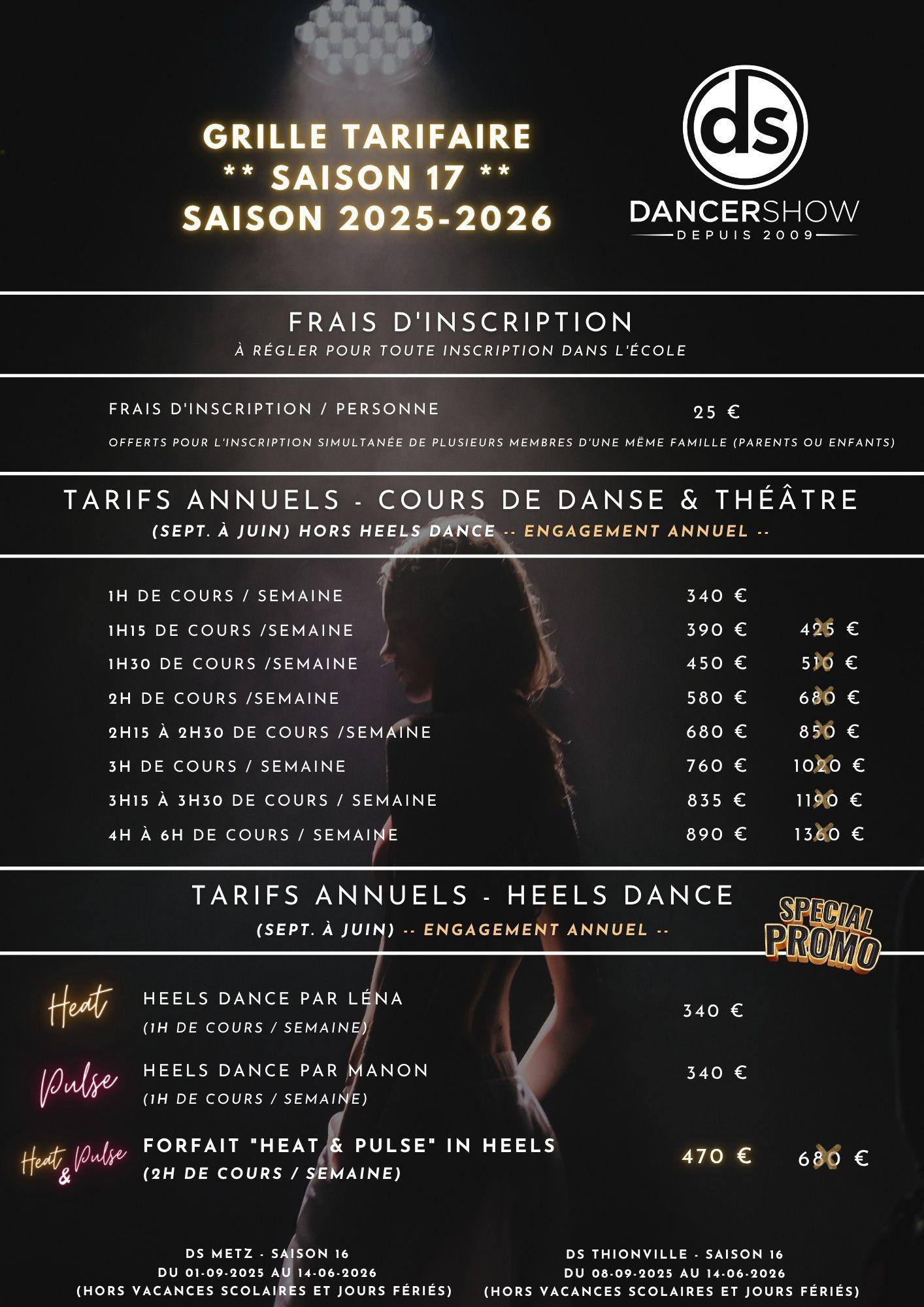 GRILLE TARIFAIRE
** SAISON 17 **
SAISON 2025-2026

ds
DANCERSHOW
DEPUIS 2009

FRAIS D'INSCRIPTION
À RÉGLER POUR TOUTE INSCRIPTION DANS L'ÉCOLE

FRAIS D'INSCRIPTION / PERSONNE 25 €
OFFERTS POUR L'INSCRIPTION SIMULTANÉE DE PLUSIEURS MEMBRES D'UNE MËME FAMILLE (PARENTS OU ENFANTS)

TARIFS ANNUELS - COURS DE DANSE & THÉÂTRE
(SEPT. À JUIN) HORS HEELS DANCE -- ENGAGEMENT ANNUEL --

| | | |
|---|---|---|
| 1H DE COURS / SEMAINE | 340 € | |
| 1H15 DE COURS /SEMAINE | 390 € | 425 € |
| 1H30 DE COURS /SEMAINE | 450 € | 510 € |
| 2H DE COURS /SEMAINE | 580 € | 680 € |
| 2H15 À 2H30 DE COURS /SEMAINE | 680 € | 850 € |
| 3H DE COURS / SEMAINE | 760 € | 1020 € |
| 3H15 À 3H30 DE COURS / SEMAINE | 835 € | 1190 € |
| 4H À 6H DE COURS / SEMAINE | 890 € | 1360 € |

TARIFS ANNUELS - HEELS DANCE
(SEPT. À JUIN) -- ENGAGEMENT ANNUEL --

SPECIAL PROMO

Heat
HEELS DANCE PAR LÉNA
(1H DE COURS / SEMAINE) 340 €

Pulse
HEELS DANCE PAR MANON
(1H DE COURS / SEMAINE) 340 €

Heat & Pulse
FORFAIT "HEAT & PULSE" IN HEELS
(2H DE COURS / SEMAINE) 470 € 680 €

DS METZ - SAISON 16
DU 01-09-2025 AU 14-06-2026
(HORS VACANCES SCOLAIRES ET JOURS FÉRIÉS)

DS THIONVILLE - SAISON 16
DU 08-09-2025 AU 14-06-2026
(HORS VACANCES SCOLAIRES ET JOURS FÉRIÉS)